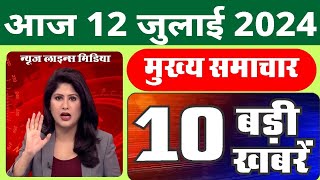 आज 12 जुलाई 2024

न्यूज लाइन्स मिडिया

मुख्य समाचार

10 बड़ी खबरें